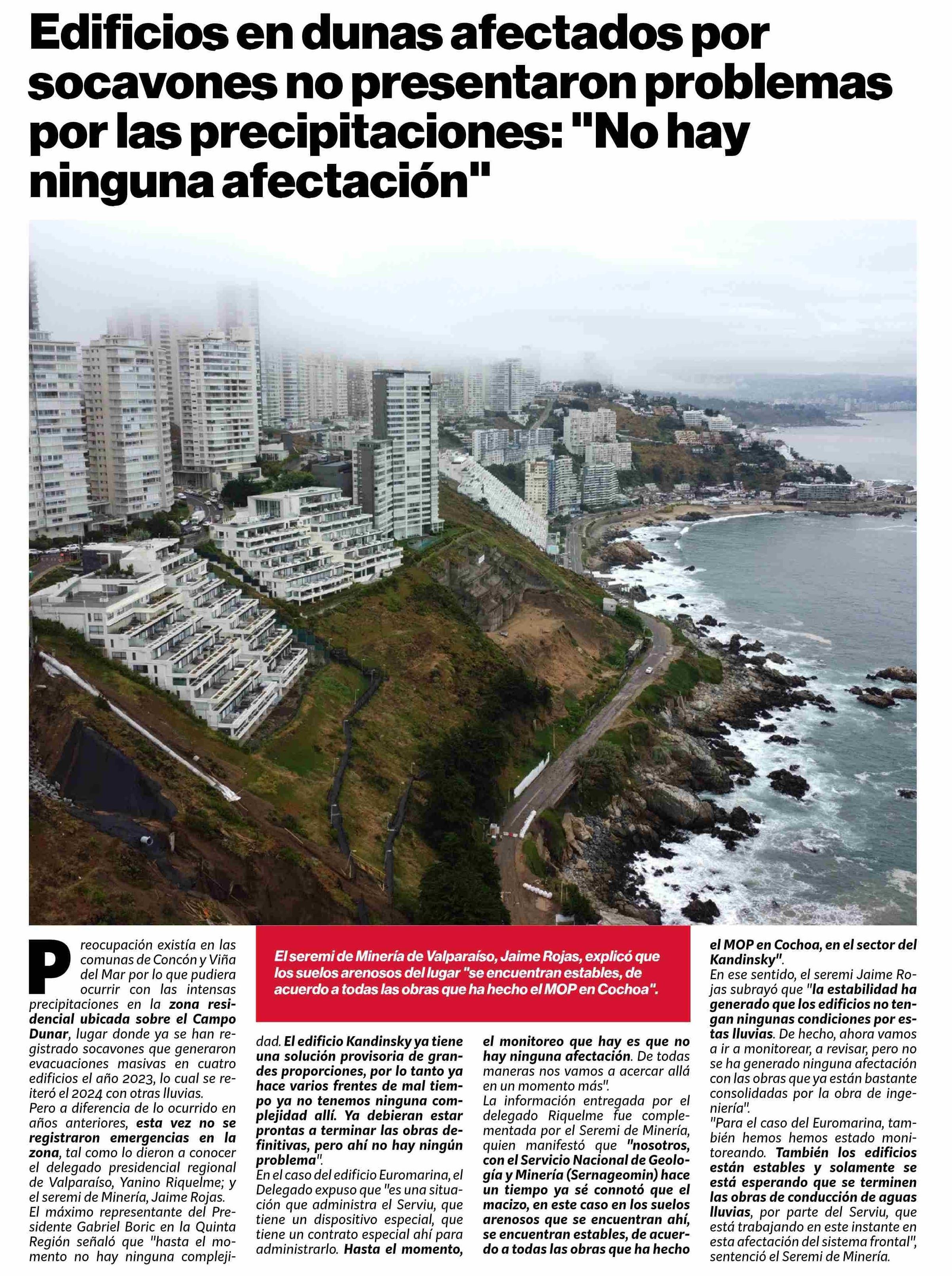 Edificios en dunas afectados por socavones no presentaron problemas por las precipitaciones: "No hay ninguna afectación"

Preocupación existía en las comunas de Concón y Viña del Mar por lo que pudiera ocurrir con las intensas precipitaciones en la zona residencial ubicada sobre el Campo Dunar, lugar donde ya se han registrado socavones que generaron evacuaciones masivas en cuatro edificios el año 2023, lo cual se reiteró el 2024 con otras lluvias.
Pero a diferencia de lo ocurrido en años anteriores, esta vez no se registraron emergencias en la zona, tal como lo dieron a conocer el delegado presidencial regional de Valparaíso, Yanino Riquelme; y el seremi de Minería, Jaime Rojas.
El máximo representante del Presidente Gabriel Boric en la Quinta Región señaló que "hasta el momento no hay ninguna complejidad. El edificio Kandinsky ya tiene una solución provisoria de grandes proporciones, por lo tanto ya hace varios frentes de mal tiempo ya no tenemos ninguna complejidad allí. Ya debieran estar prontas a terminar las obras definitivas, pero ahí no hay ningún problema".
En el caso del edificio Euromarina, el Delegado expuso que "es una situación que administra el Serviu, que tiene un dispositivo especial, que tiene un contrato especial ahí para administrarlo. Hasta el momento, el monitoreo que hay es que no hay ninguna afectación. De todas maneras nos vamos a acercar allá en un momento más".
La información entregada por el delegado Riquelme fue complementada por el Seremi de Minería, quien manifestó que "nosotros, con el Servicio Nacional de Geología y Minería (Sernageomin) hace un tiempo ya sé connotó que el macizo, en este caso en los suelos arenosos que se encuentran ahí, se encuentran estables, de acuerdo a todas las obras que ha hecho el MOP en Cochoa, en el sector del Kandinsky".
En ese sentido, el seremi Jaime Rojas subrayó que "la estabilidad ha generado que los edificios no tengan ningunas condiciones por estas lluvias. De hecho, ahora vamos a ir a monitorear, a revisar, pero no se ha generado ninguna afectación con las obras que ya están bastante consolidadas por la obra de ingeniería".
"Para el caso del Euromarina, también hemos hemos estado monitoreando. También los edificios están estables y solamente se está esperando que se terminen las obras de conducción de aguas lluvias, por parte del Serviu, que está trabajando en este instante en esta afectación del sistema frontal", sentenció el Seremi de Minería.

El seremi de Minería de Valparaíso, Jaime Rojas, explicó que los suelos arenosos del lugar "se encuentran estables, de acuerdo a todas las obras que ha hecho el MOP en Cochoa".